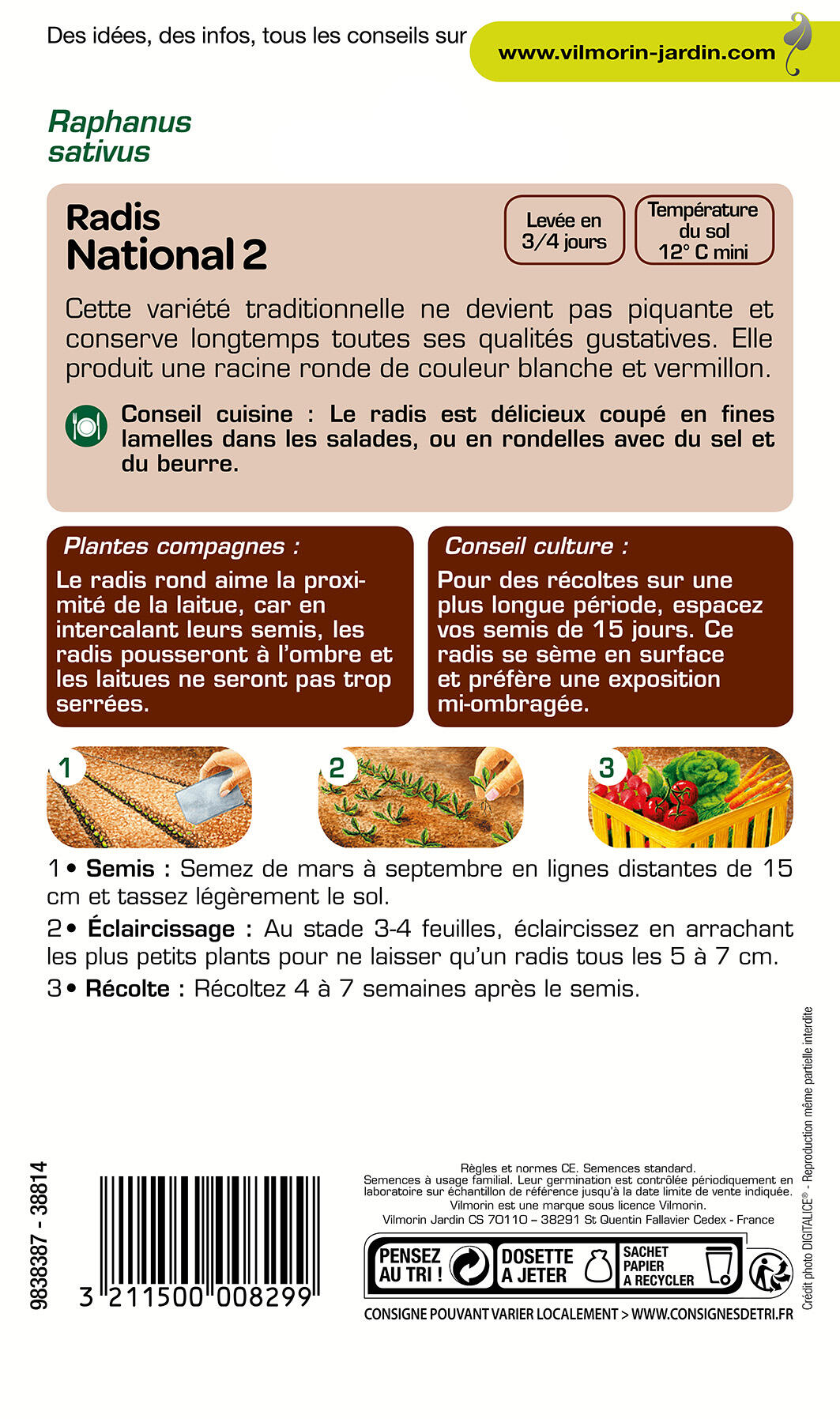 Des idées, des infos, tous les conseils sur www.vilmorin-jardin.com

Raphanus sativus

Radis National 2

Levée en 3/4 jours

Température du sol 12° C mini

Cette variété traditionnelle ne devient pas piquante et conserve longtemps toutes ses qualités gustatives. Elle produit une racine ronde de couleur blanche et vermillon.

Conseil cuisine : Le radis est délicieux coupé en fines lamelles dans les salades, ou en rondelles avec du sel et du beurre.

Plantes compagnes :

Le radis rond aime la proximité de la laitue, car en intercalant leurs semis, les radis pousseront à l'ombre et les laitues ne seront pas trop serrées.

Conseil culture :

Pour des récoltes sur une plus longue période, espacez vos semis de 15 jours. Ce radis se sème en surface et préfère une exposition mi-ombragée.

1

2

3

1 • Semis : Semez de mars à septembre en lignes distantes de 15 cm et tassez légèrement le sol.

2 • Éclaircissage : Au stade 3-4 feuilles, éclaircissez en arrachant les plus petits plants pour ne laisser qu'un radis tous les 5 à 7 cm.

3 • Récolte : Récoltez 4 à 7 semaines après le semis.

9838387 - 38814

3 211500 008299

Règles et normes CE. Semences standard.
Semences à usage familial. Leur germination est contrôlée périodiquement en laboratoire sur échantillon de référence jusqu'à la date limite de vente indiquée.
Vilmorin est une marque sous licence Vilmorin.
Vilmorin Jardin CS 70110 – 38291 St Quentin Fallavier Cedex - France

PENSEZ AU TRI !

DOSETTE A JETER

SACHET PAPIER A RECYCLER

CONSIGNE POUVANT VARIER LOCALEMENT > WWW.CONSIGNESDETRI.FR

Crédit photo DIGITALICE® - Reproduction même partielle interdite